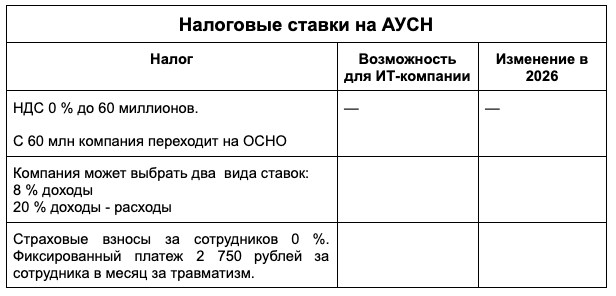 Налоговые ставки на АУСН

| Налог | Возможность для ИТ-компании | Изменение в 2026 |
|---|---|---|
| НДС 0 % до 60 миллионов.<br><br>С 60 млн компания переходит на ОСНО | — | — |
| Компания может выбрать два вида ставок:<br>8 % доходы<br>20 % доходы - расходы | | |
| Страховые взносы за сотрудников 0 %. Фиксированный платеж 2 750 рублей за сотрудника в месяц за травматизм. | | |